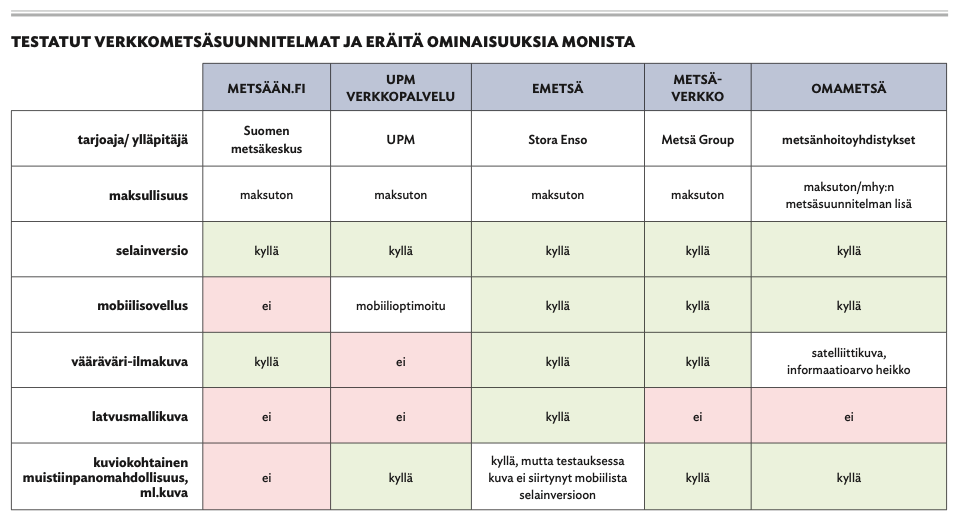 TESTATUT VERKKOMETSÄSUUNNITELMAT JA ERÄITÄ OMINAISUUKSIA MONISTA

| | METSÄÄN.FI | UPM VERKKOPALVELU | EMETSÄ | METSÄ-VERKKO | OMAMETSÄ |
|---|---|---|---|---|---|
| tarjoaja/ ylläpitäjä | Suomen metsäkeskus | UPM | Stora Enso | Metsä Group | metsänhoitoyhdistykset |
| maksullisuus | maksuton | maksuton | maksuton | maksuton | maksuton/mhy:n metsäsuunnitelman lisä |
| selainversio | kyllä | kyllä | kyllä | kyllä | kyllä |
| mobiilisovellus | ei | mobiilioptimoitu | kyllä | kyllä | kyllä |
| vääräväri-ilmakuva | kyllä | ei | kyllä | kyllä | satelliittikuva, informaatioarvo heikko |
| latvusmallikuva | ei | ei | kyllä | ei | ei |
| kuviokohtainen muistiinpanomahdollisuus, ml.kuva | ei | kyllä | kyllä, mutta testauksessa kuva ei siirtynyt mobiilista selainversioon | kyllä | kyllä |